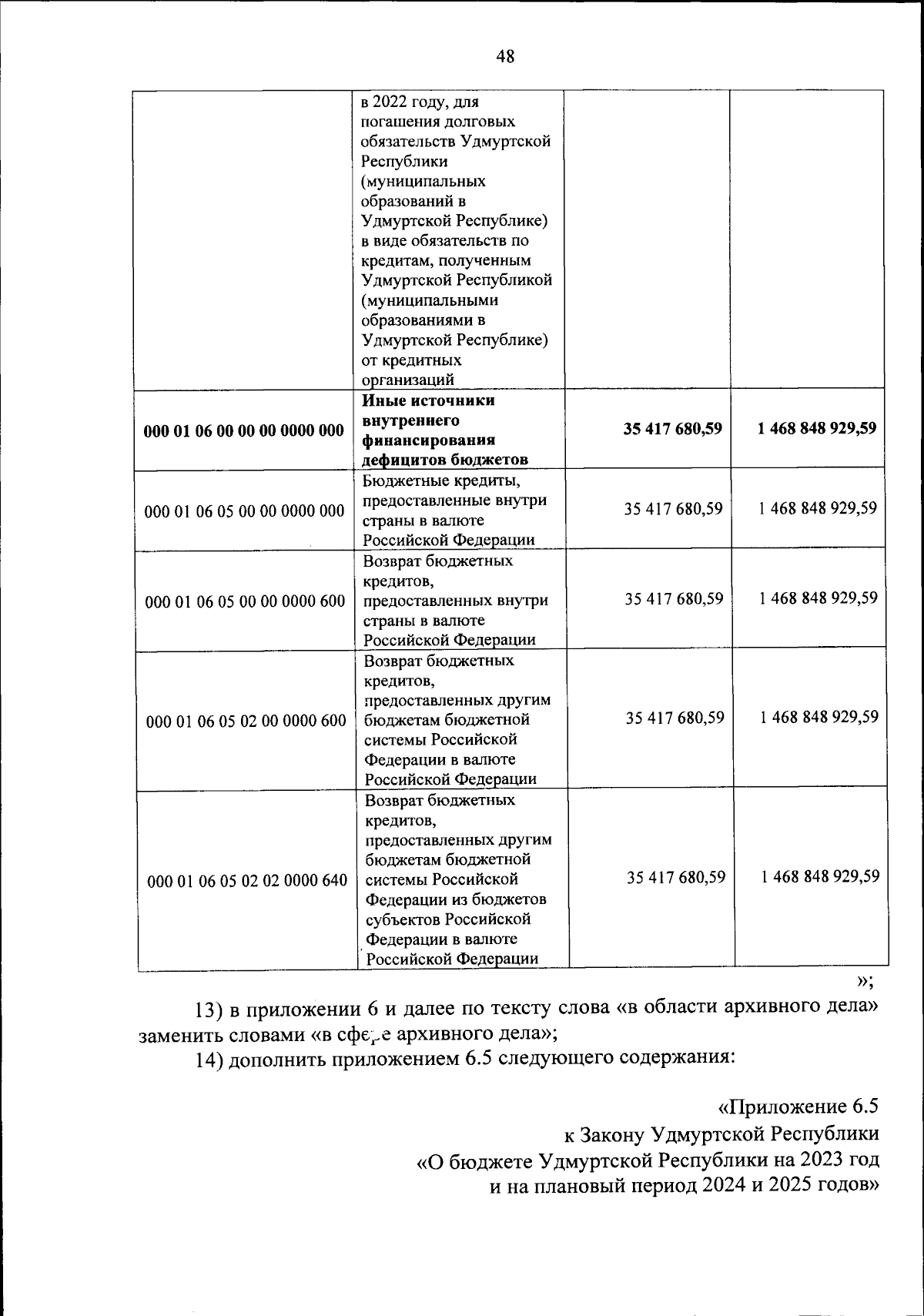 48

|  |  |  |  |
|---|---|---|---|
|  | в 2022 году, для погашения долговых обязательств Удмуртской Республики (муниципальных образований в Удмуртской Республике) в виде обязательств по кредитам, полученным Удмуртской Республикой (муниципальными образованиями в Удмуртской Республике) от кредитных организаций |  |  |
| **000 01 06 00 00 00 0000 000** | **Иные источники внутреннего финансирования дефицитов бюджетов** | **35 417 680,59** | **1 468 848 929,59** |
| 000 01 06 05 00 00 0000 000 | Бюджетные кредиты, предоставленные внутри страны в валюте Российской Федерации | 35 417 680,59 | 1 468 848 929,59 |
| 000 01 06 05 00 00 0000 600 | Возврат бюджетных кредитов, предоставленных внутри страны в валюте Российской Федерации | 35 417 680,59 | 1 468 848 929,59 |
| 000 01 06 05 02 00 0000 600 | Возврат бюджетных кредитов, предоставленных другим бюджетам бюджетной системы Российской Федерации в валюте Российской Федерации | 35 417 680,59 | 1 468 848 929,59 |
| 000 01 06 05 02 02 0000 640 | Возврат бюджетных кредитов, предоставленных другим бюджетам бюджетной системы Российской Федерации из бюджетов субъектов Российской Федерации в валюте Российской Федерации | 35 417 680,59 | 1 468 848 929,59 |

»;

13) в приложении 6 и далее по тексту слова «в области архивного дела» заменить словами «в сфере архивного дела»;

14) дополнить приложением 6.5 следующего содержания:

«Приложение 6.5
к Закону Удмуртской Республики
«О бюджете Удмуртской Республики на 2023 год
и на плановый период 2024 и 2025 годов»